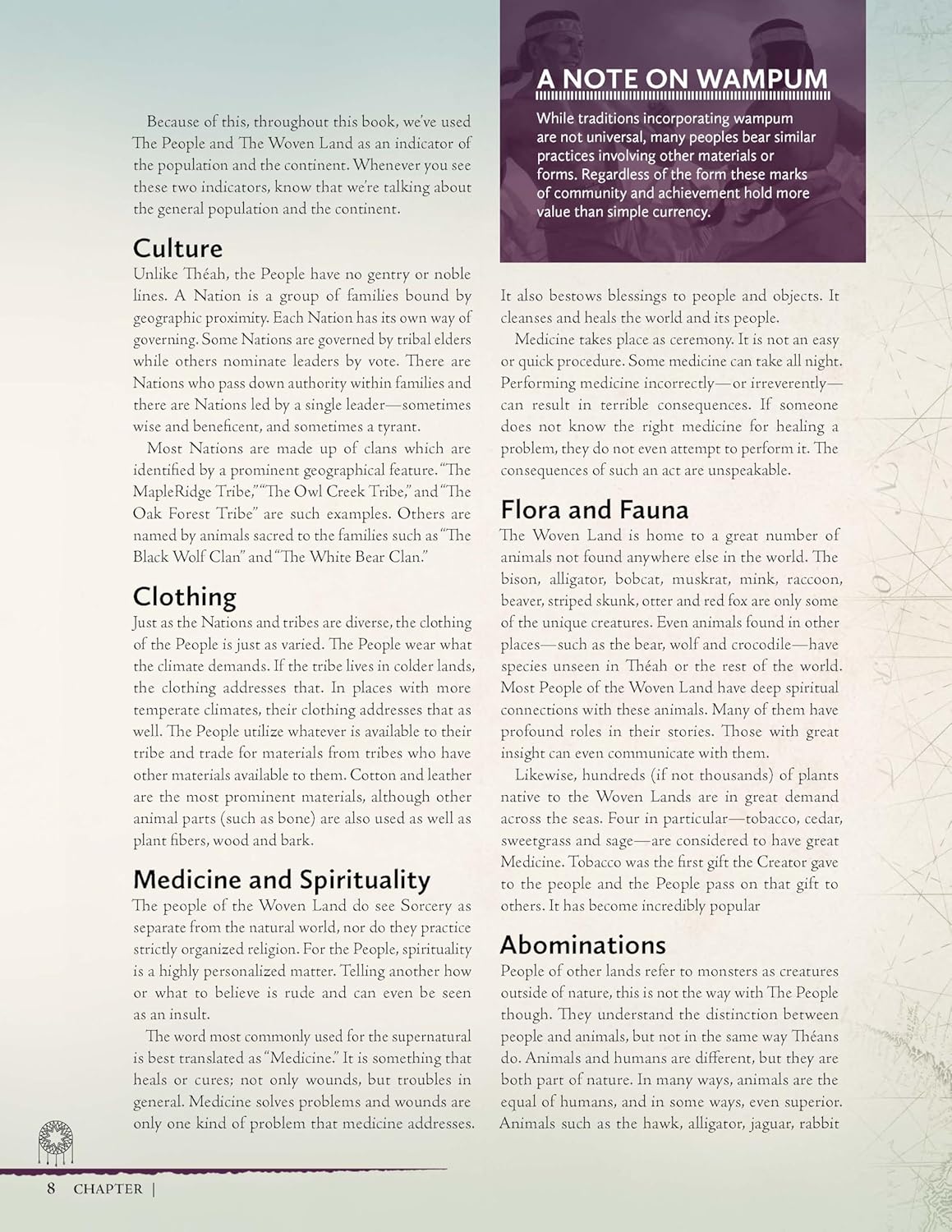 Because of this, throughout this book, we've used The People and The Woven Land as an indicator of the population and the continent. Whenever you see these two indicators, know that we're talking about the general population and the continent.

Culture
Unlike Théah, the People have no gentry or noble lines. A Nation is a group of families bound by geographic proximity. Each Nation has its own way of governing. Some Nations are governed by tribal elders while others nominate leaders by vote. There are Nations who pass down authority within families and there are Nations led by a single leader—sometimes wise and beneficent, and sometimes a tyrant.

Most Nations are made up of clans which are identified by a prominent geographical feature. "The MapleRidge Tribe," "The Owl Creek Tribe," and "The Oak Forest Tribe" are such examples. Others are named by animals sacred to the families such as "The Black Wolf Clan" and "The White Bear Clan."

Clothing
Just as the Nations and tribes are diverse, the clothing of the People is just as varied. The People wear what the climate demands. If the tribe lives in colder lands, the clothing addresses that. In places with more temperate climates, their clothing addresses that as well. The People utilize whatever is available to their tribe and trade for materials from tribes who have other materials available to them. Cotton and leather are the most prominent materials, although other animal parts (such as bone) are also used as well as plant fibers, wood and bark.

Medicine and Spirituality
The people of the Woven Land do see Sorcery as separate from the natural world, nor do they practice strictly organized religion. For the People, spirituality is a highly personalized matter. Telling another how or what to believe is rude and can even be seen as an insult.

The word most commonly used for the supernatural is best translated as "Medicine." It is something that heals or cures; not only wounds, but troubles in general. Medicine solves problems and wounds are only one kind of problem that medicine addresses.

A NOTE ON WAMPUM
While traditions incorporating wampum are not universal, many peoples bear similar practices involving other materials or forms. Regardless of the form these marks of community and achievement hold more value than simple currency.

It also bestows blessings to people and objects. It cleanses and heals the world and its people.

Medicine takes place as ceremony. It is not an easy or quick procedure. Some medicine can take all night. Performing medicine incorrectly—or irreverently—can result in terrible consequences. If someone does not know the right medicine for healing a problem, they do not even attempt to perform it. The consequences of such an act are unspeakable.

Flora and Fauna
The Woven Land is home to a great number of animals not found anywhere else in the world. The bison, alligator, bobcat, muskrat, mink, raccoon, beaver, striped skunk, otter and red fox are only some of the unique creatures. Even animals found in other places—such as the bear, wolf and crocodile—have species unseen in Théah or the rest of the world. Most People of the Woven Land have deep spiritual connections with these animals. Many of them have profound roles in their stories. Those with great insight can even communicate with them.

Likewise, hundreds (if not thousands) of plants native to the Woven Lands are in great demand across the seas. Four in particular—tobacco, cedar, sweetgrass and sage—are considered to have great Medicine. Tobacco was the first gift the Creator gave to the people and the People pass on that gift to others. It has become incredibly popular

Abominations
People of other lands refer to monsters as creatures outside of nature, this is not the way with The People though. They understand the distinction between people and animals, but not in the same way Théans do. Animals and humans are different, but they are both part of nature. In many ways, animals are the equal of humans, and in some ways, even superior. Animals such as the hawk, alligator, jaguar, rabbit

8 CHAPTER |